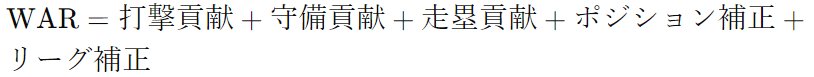 WAR = 打撃貢献 + 守備貢献 + 走塁貢献 + ポジション補正 + リーグ補正